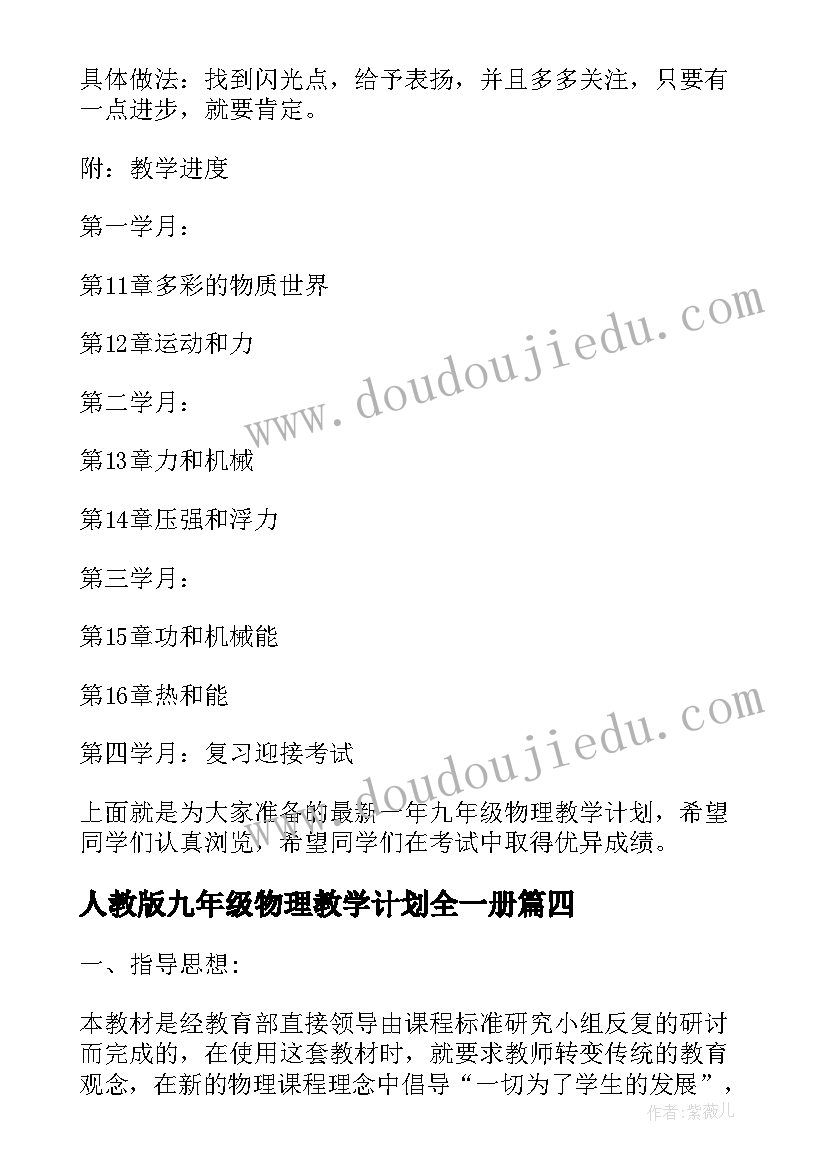 具体做法：找到闪光点，给予表扬，并且多多关注，只要有一点进步，就要肯定。

附：教学进度

第一学月：

第11章多彩的物质世界

第12章运动和力

第二学月：

第13章力和机械

第14章压强和浮力

第三学月：

第15章功和机械能

第16章热和能

第四学月：复习迎接考试

上面就是为大家准备的最新一年九年级物理教学计划，希望同学们认真浏览，希望同学们在考试中取得优异成绩。

人教版九年级物理教学计划全一册篇四

一、指导思想：

本教材是经教育部直接领导由课程标准研究小组反复的研讨而完成的，在使用这套教材时，就要求教师转变传统的教育观念，在新的物理课程理念中倡导“一切为了学生的发展”，

www.doudoujiedu.com

www.doudoujiedu.com

作者：紫薇儿